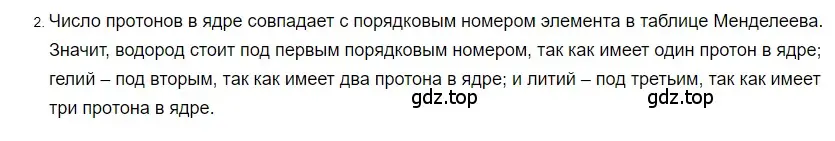 2. Число протонов в ядре совпадает с порядковым номером элемента в таблице Менделеева. Значит, водород стоит под первым порядковым номером, так как имеет один протон в ядре; гелий – под вторым, так как имеет два протона в ядре; и литий – под третьим, так как имеет три протона в ядре.

gdz.top gdz.top